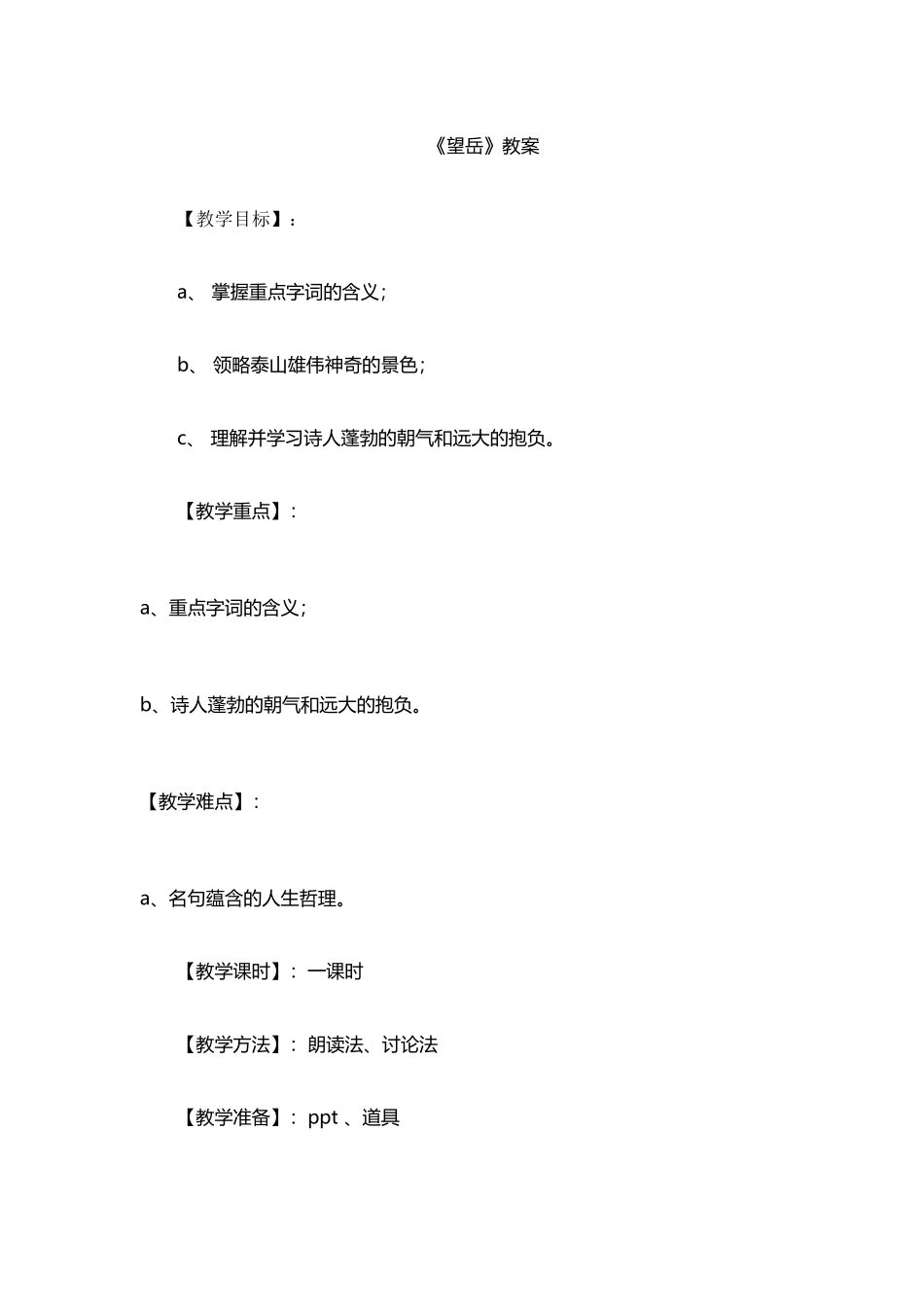 《望岳》教案

【教学目标】：

a、 掌握重点字词的含义；

b、 领略泰山雄伟神奇的景色；

c、 理解并学习诗人蓬勃的朝气和远大的抱负。

【教学重点】：

a、重点字词的含义；

b、诗人蓬勃的朝气和远大的抱负。

【教学难点】：

a、名句蕴含的人生哲理。

【教学课时】： 一课时

【教学方法】： 朗读法、讨论法

【教学准备】： ppt 、道具